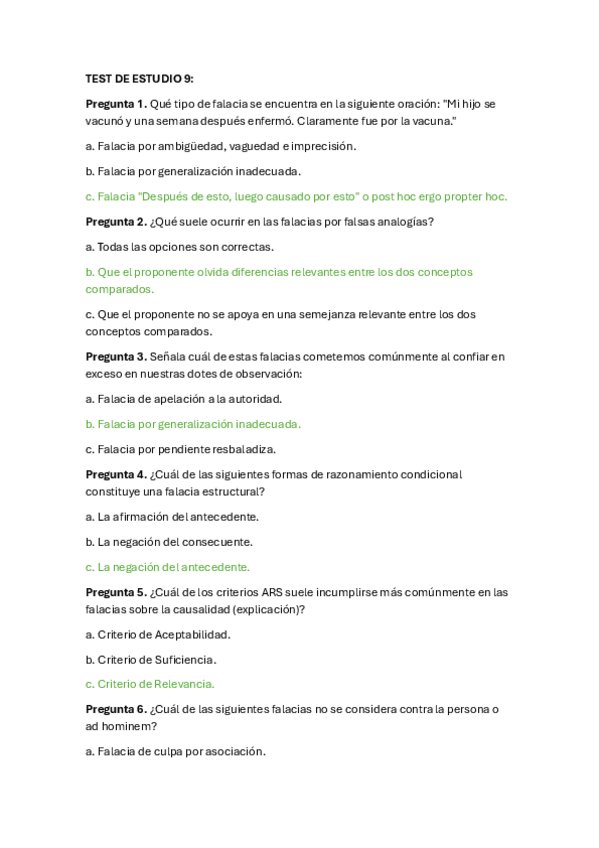 TEST DE ESTUDIO 9:

Pregunta 1. Qué tipo de falacia se encuentra en la siguiente oración: "Mi hijo se vacunó y una semana después enfermó. Claramente fue por la vacuna."

a. Falacia por ambigüedad, vaguedad e imprecisión.

b. Falacia por generalización inadecuada.

c. Falacia "Después de esto, luego causado por esto" o post hoc ergo propter hoc.

Pregunta 2. ¿Qué suele ocurrir en las falacias por falsas analogías?

a. Todas las opciones son correctas.

b. Que el proponente olvida diferencias relevantes entre los dos conceptos comparados.

c. Que el proponente no se apoya en una semejanza relevante entre los dos conceptos comparados.

Pregunta 3. Señala cuál de estas falacias cometemos comúnmente al confiar en exceso en nuestras dotes de observación:

a. Falacia de apelación a la autoridad.

b. Falacia por generalización inadecuada.

c. Falacia por pendiente resbaladiza.

Pregunta 4. ¿Cuál de las siguientes formas de razonamiento condicional constituye una falacia estructural?

a. La afirmación del antecedente.

b. La negación del consecuente.

c. La negación del antecedente.

Pregunta 5. ¿Cuál de los criterios ARS suele incumplirse más comúnmente en las falacias sobre la causalidad (explicación)?

a. Criterio de Aceptabilidad.

b. Criterio de Suficiencia.

c. Criterio de Relevancia.

Pregunta 6. ¿Cuál de las siguientes falacias no se considera contra la persona o ad hominem?

a. Falacia de culpa por asociación.